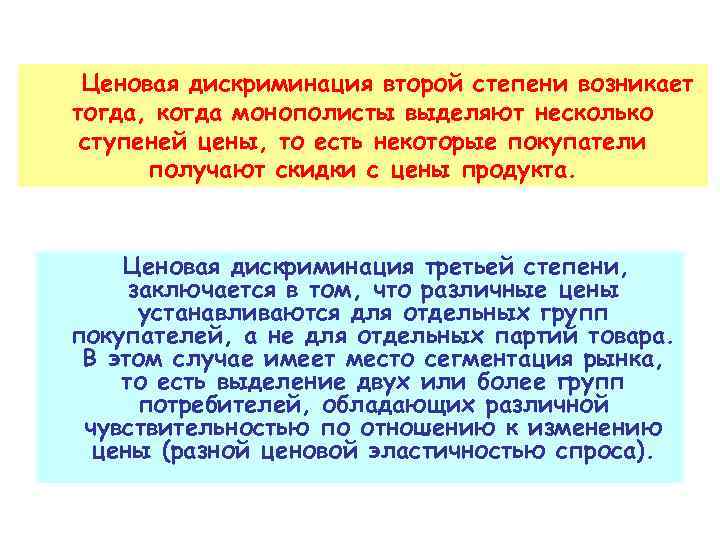 Ценовая дискриминация второй степени возникает тогда, когда монополисты выделяют несколько ступеней цены, то есть некоторые покупатели получают скидки с цены продукта.

Ценовая дискриминация третьей степени, заключается в том, что различные цены устанавливаются для отдельных групп покупателей, а не для отдельных партий товара. В этом случае имеет место сегментация рынка, то есть выделение двух или более групп потребителей, обладающих различной чувствительностью по отношению к изменению цены (разной ценовой эластичностью спроса).